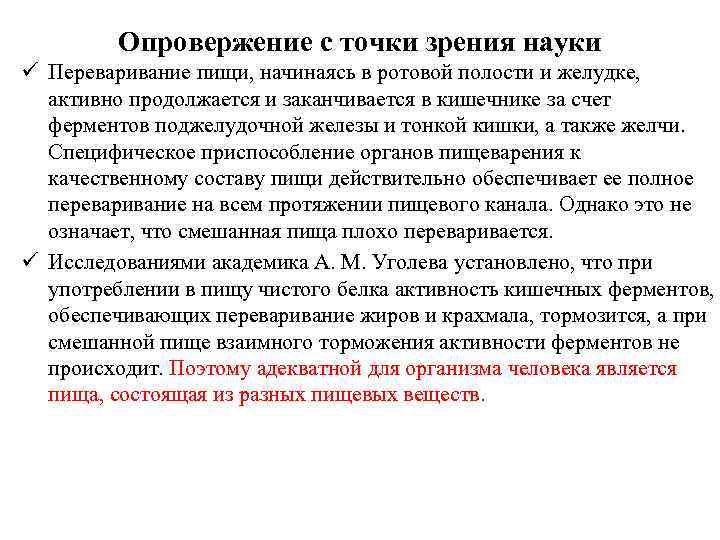 Опровержение с точки зрения науки

✓ Переваривание пищи, начинаясь в ротовой полости и желудке, активно продолжается и заканчивается в кишечнике за счет ферментов поджелудочной железы и тонкой кишки, а также желчи. Специфическое приспособление органов пищеварения к качественному составу пищи действительно обеспечивает ее полное переваривание на всем протяжении пищевого канала. Однако это не означает, что смешанная пища плохо переваривается.

✓ Исследованиями академика А. М. Уголева установлено, что при употреблении в пищу чистого белка активность кишечных ферментов, обеспечивающих переваривание жиров и крахмала, тормозится, а при смешанной пище взаимного торможения активности ферментов не происходит. Поэтому адекватной для организма человека является пища, состоящая из разных пищевых веществ.